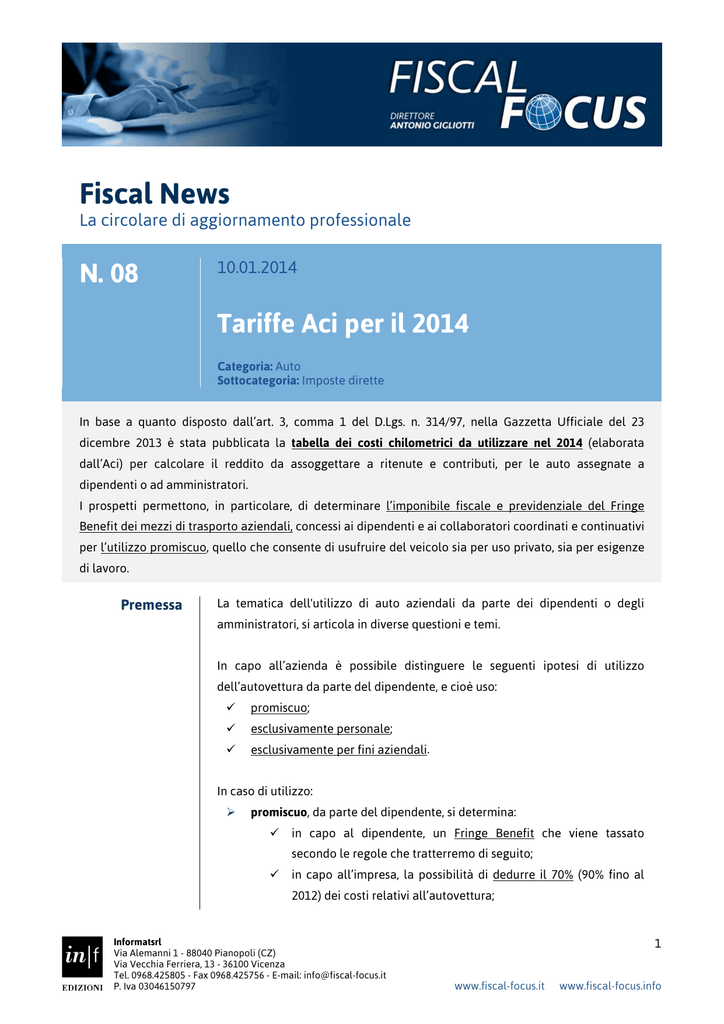 FISCAL FOCUS
DIRETTORE ANTONIO GIGLIOTTI

Fiscal News
La circolare di aggiornamento professionale

N. 08

10.01.2014

Tariffe Aci per il 2014

Categoria: Auto
Sottocategoria: Imposte dirette

In base a quanto disposto dall'art. 3, comma 1 del D.Lgs. n. 314/97, nella Gazzetta Ufficiale del 23 dicembre 2013 è stata pubblicata la tabella dei costi chilometrici da utilizzare nel 2014 (elaborata dall'Aci) per calcolare il reddito da assoggettare a ritenute e contributi, per le auto assegnate a dipendenti o ad amministratori.
I prospetti permettono, in particolare, di determinare l'imponibile fiscale e previdenziale del Fringe Benefit dei mezzi di trasporto aziendali, concessi ai dipendenti e ai collaboratori coordinati e continuativi per l'utilizzo promiscuo, quello che consente di usufruire del veicolo sia per uso privato, sia per esigenze di lavoro.

Premessa

La tematica dell'utilizzo di auto aziendali da parte dei dipendenti o degli amministratori, si articola in diverse questioni e temi.

In capo all'azienda è possibile distinguere le seguenti ipotesi di utilizzo dell'autovettura da parte del dipendente, e cioè uso:
✓ promiscuo;
✓ esclusivamente personale;
✓ esclusivamente per fini aziendali.

In caso di utilizzo:
➢ promiscuo, da parte del dipendente, si determina:
✓ in capo al dipendente, un Fringe Benefit che viene tassato secondo le regole che tratterremo di seguito;
✓ in capo all'impresa, la possibilità di dedurre il 70% (90% fino al 2012) dei costi relativi all'autovettura;

in|f EDIZIONI
Informatsrl
Via Alemanni 1 - 88040 Pianopoli (CZ)
Via Vecchia Ferriera, 13 - 36100 Vicenza
Tel. 0968.425805 - Fax 0968.425756 - E-mail: info@fiscal-focus.it
P. Iva 03046150797

1

www.fiscal-focus.it www.fiscal-focus.info